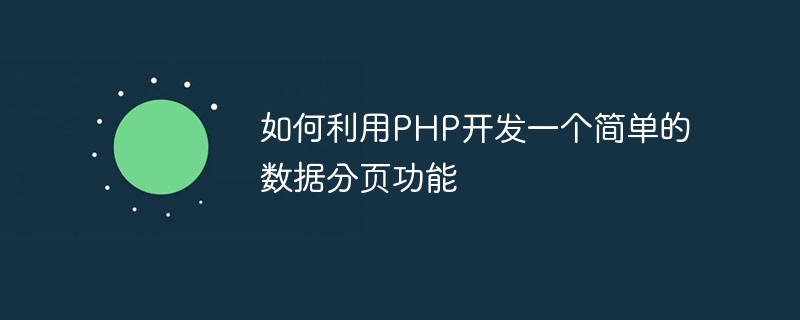 如何利用PHP开发一个简单的数据分页功能